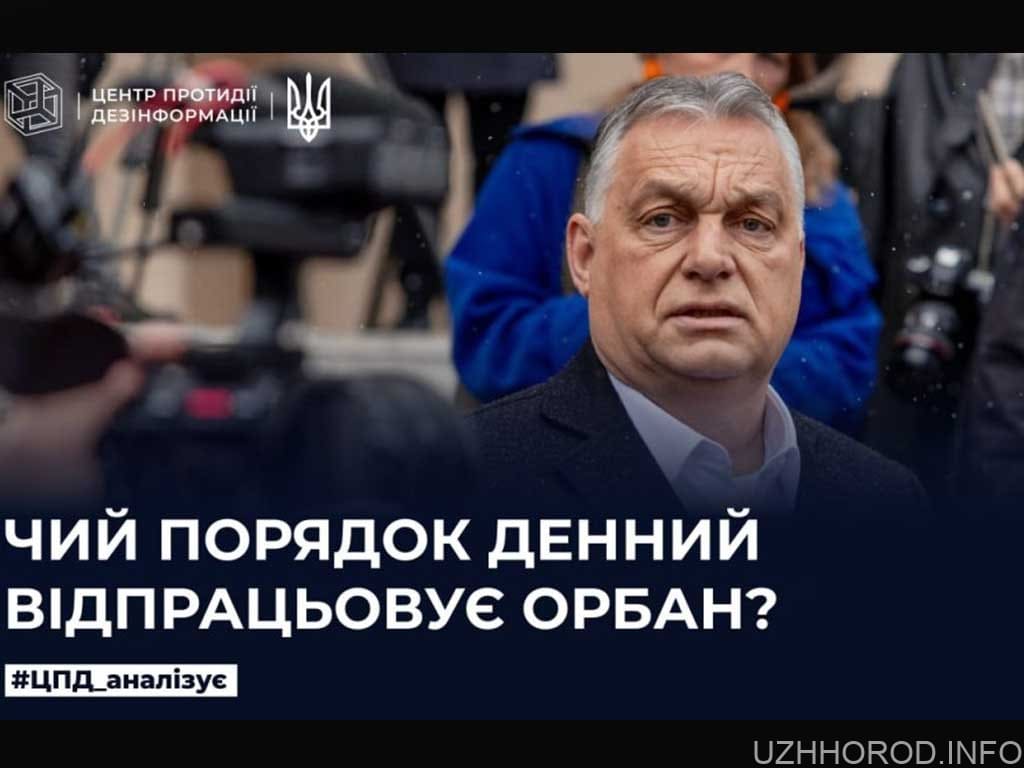 ЦЕНТР ПРОТИДІЇ ДЕЗІНФОРМАЦІЇ

ЧИЙ ПОРЯДОК ДЕННИЙ ВІДПРАЦЬОВУЄ ОРБАН?

#ЦПД_аналізує

UZHHOROD.INFO